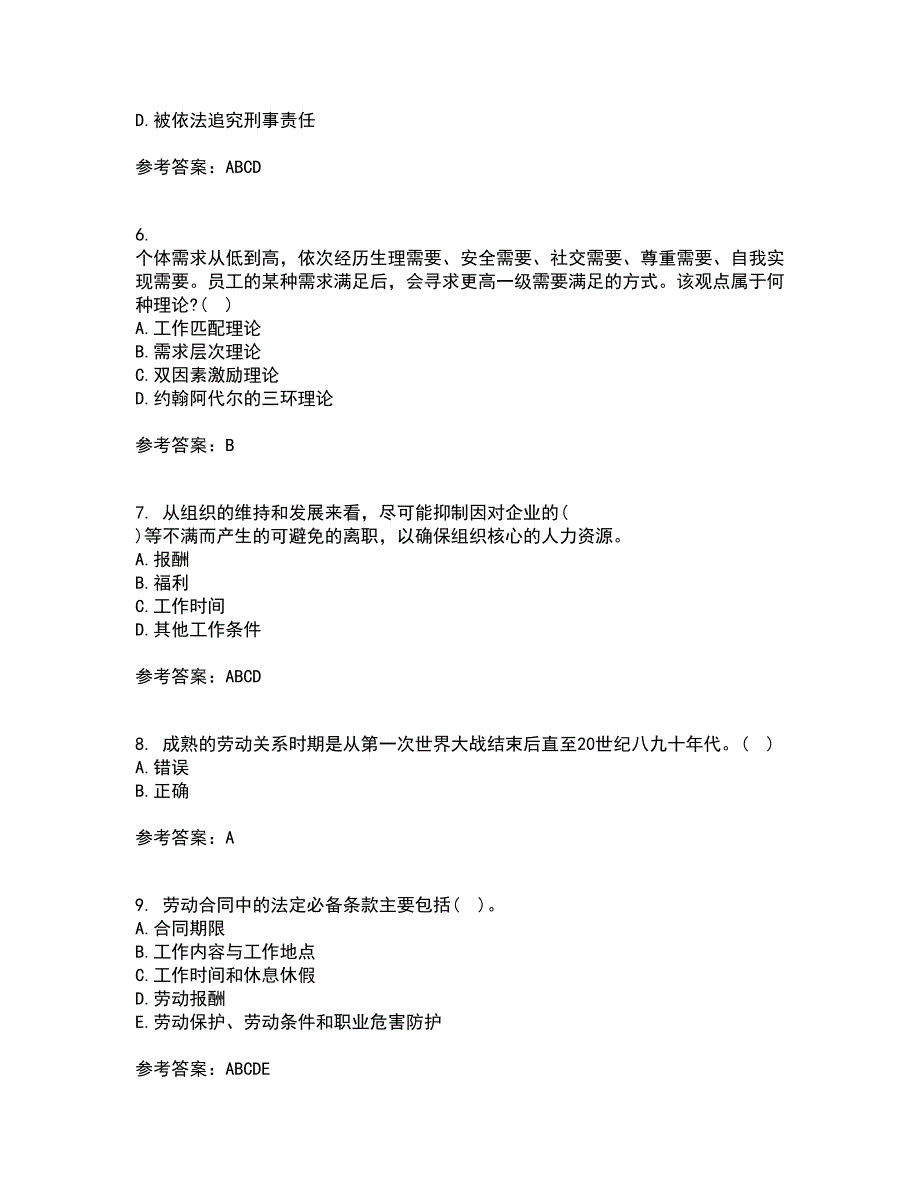 D.被依法追究刑事责任

参考答案：ABCD

6.
个体需求从低到高，依次经历生理需要、安全需要、社交需要、尊重需要、自我实现需要。员工的某种需求满足后，会寻求更高一级需要满足的方式。该观点属于何种理论?（ ）
A.工作匹配理论
B.需求层次理论
C.双因素激励理论
D.约翰阿代尔的三环理论

参考答案：B

7. 从组织的维持和发展来看，尽可能抑制因对企业的（ ）等不满而产生的可避免的离职，以确保组织核心的人力资源。
A.报酬
B.福利
C.工作时间
D.其他工作条件

参考答案：ABCD

8. 成熟的劳动关系时期是从第一次世界大战结束后直至20世纪八九十年代。（ ）
A.错误
B.正确

参考答案：A

9. 劳动合同中的法定必备条款主要包括（ ）。
A.合同期限
B.工作内容与工作地点
C.工作时间和休息休假
D.劳动报酬
E.劳动保护、劳动条件和职业危害防护

参考答案：ABCDE